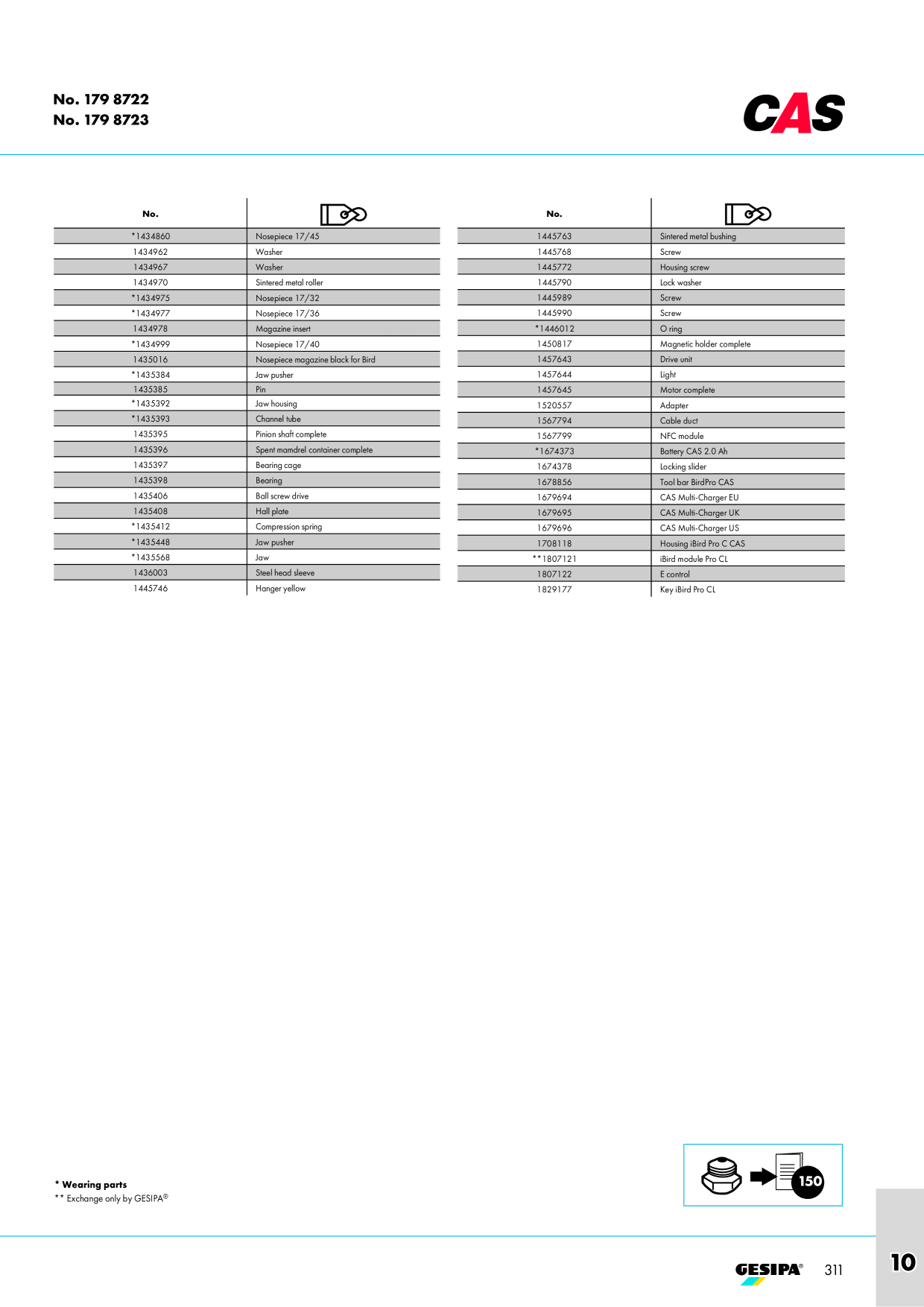 No. 179 8722
No. 179 8723

CAS

| No. | |
|---|---|
| *1434860 | Nosepiece 17/45 |
| 1434962 | Washer |
| 1434967 | Washer |
| 1434970 | Sintered metal roller |
| *1434975 | Nosepiece 17/32 |
| *1434977 | Nosepiece 17/36 |
| 1434978 | Magazine insert |
| *1434999 | Nosepiece 17/40 |
| 1435016 | Nosepiece magazine black for Bird |
| *1435384 | Jaw pusher |
| 1435385 | Pin |
| *1435392 | Jaw housing |
| *1435393 | Channel tube |
| 1435395 | Pinion shaft complete |
| 1435396 | Spent mamdrel container complete |
| 1435397 | Bearing cage |
| 1435398 | Bearing |
| 1435406 | Ball screw drive |
| 1435408 | Hall plate |
| *1435412 | Compression spring |
| *1435448 | Jaw pusher |
| *1435568 | Jaw |
| 1436003 | Steel head sleeve |
| 1445746 | Hanger yellow |

| No. | |
|---|---|
| 1445763 | Sintered metal bushing |
| 1445768 | Screw |
| 1445772 | Housing screw |
| 1445790 | Lock washer |
| 1445989 | Screw |
| 1445990 | Screw |
| *1446012 | O ring |
| 1450817 | Magnetic holder complete |
| 1457643 | Drive unit |
| 1457644 | Light |
| 1457645 | Motor complete |
| 1520557 | Adapter |
| 1567794 | Cable duct |
| 1567799 | NFC module |
| *1674373 | Battery CAS 2.0 Ah |
| 1674378 | Locking slider |
| 1678856 | Tool bar BirdPro CAS |
| 1679694 | CAS Multi-Charger EU |
| 1679695 | CAS Multi-Charger UK |
| 1679696 | CAS Multi-Charger US |
| 1708118 | Housing iBird Pro C CAS |
| **1807121 | iBird module Pro CL |
| 1807122 | E control |
| 1829177 | Key iBird Pro CL |

* Wearing parts
** Exchange only by GESIPA®

150

GESIPA® 311

10